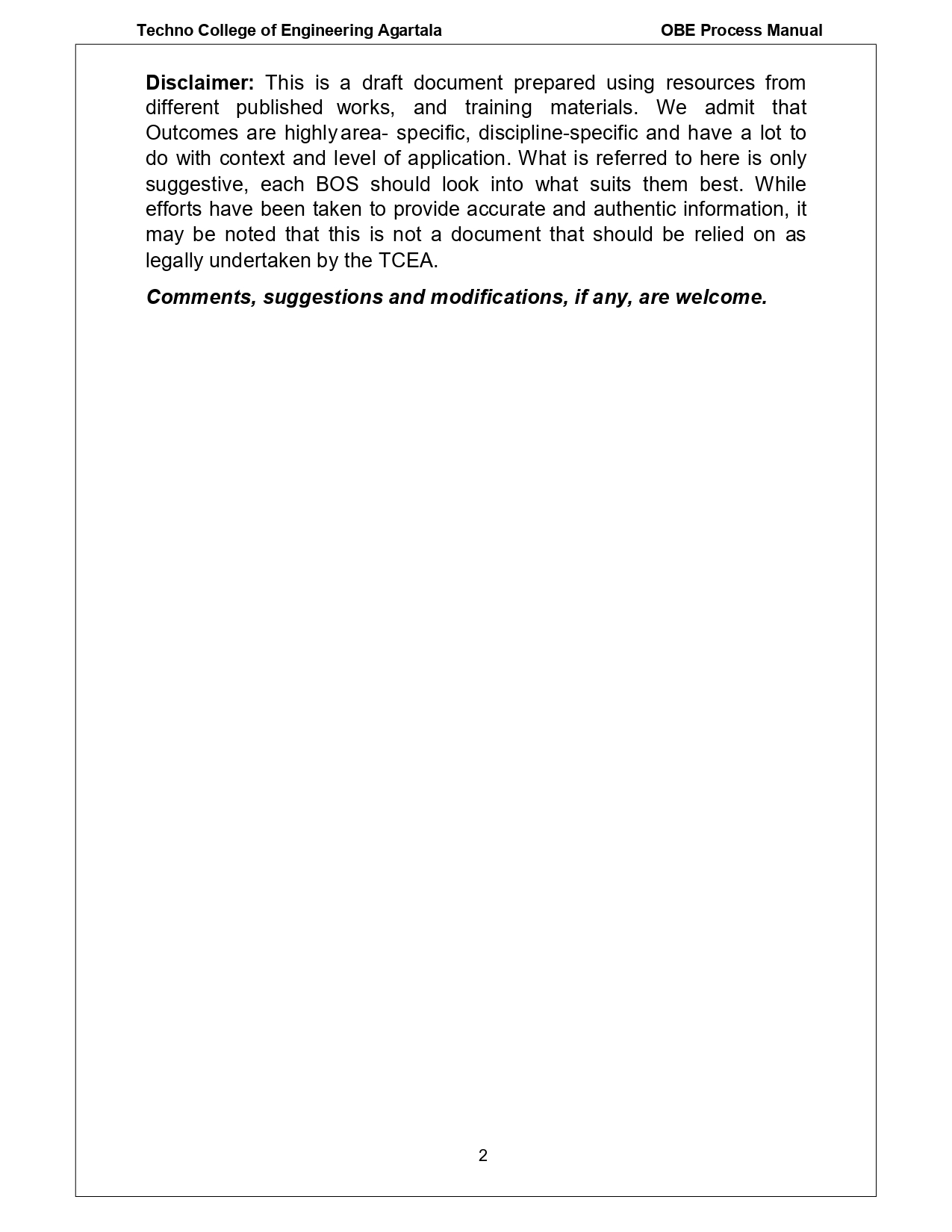 Techno College of Engineering Agartala OBE Process Manual

Disclaimer: This is a draft document prepared using resources from different published works, and training materials. We admit that Outcomes are highly area- specific, discipline-specific and have a lot to do with context and level of application. What is referred to here is only suggestive, each BOS should look into what suits them best. While efforts have been taken to provide accurate and authentic information, it may be noted that this is not a document that should be relied on as legally undertaken by the TCEA.

Comments, suggestions and modifications, if any, are welcome.

2